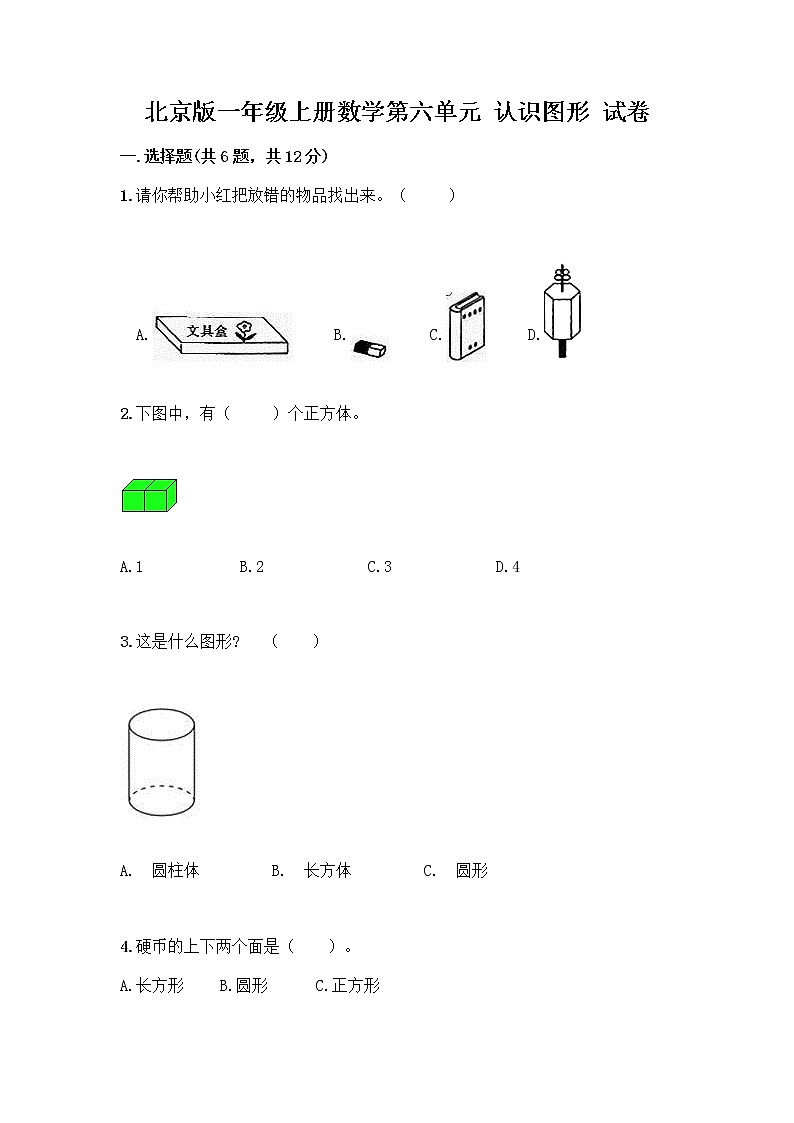 北京版一年级上册数学第六单元 认识图形 试卷

一.选择题(共6题，共12分)

1.请你帮助小红把放错的物品找出来。（　　）

A. 文具盒 B. C. D.

2.下图中，有（　　）个正方体。

A.1　　B.2　　C.3　　D.4

3.这是什么图形？（　　）

A.　圆柱体　　B.　长方体　　C.　圆形

4.硬币的上下两个面是（　　）。

A.长方形　B.圆形　C.正方形